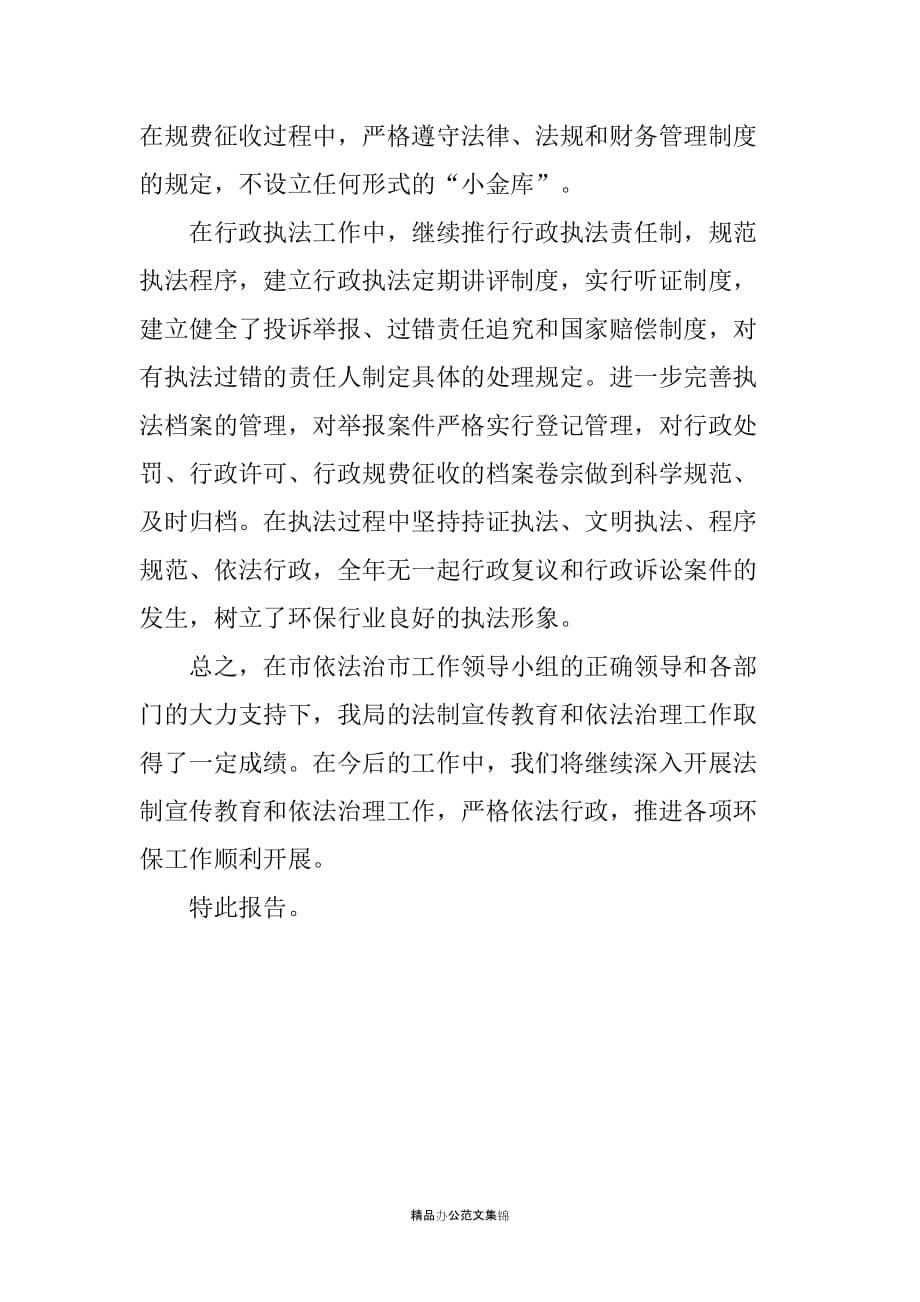 在规费征收过程中，严格遵守法律、法规和财务管理制度的规定，不设立任何形式的“小金库”。

在行政执法工作中，继续推行行政执法责任制，规范执法程序，建立行政执法定期讲评制度，实行听证制度，建立健全了投诉举报、过错责任追究和国家赔偿制度，对有执法过错的责任人制定具体的处理规定。进一步完善执法档案的管理，对举报案件严格实行登记管理，对行政处罚、行政许可、行政规费征收的档案卷宗做到科学规范、及时归档。在执法过程中坚持持证执法、文明执法、程序规范、依法行政，全年无一起行政复议和行政诉讼案件的发生，树立了环保行业良好的执法形象。

总之，在市依法治市工作领导小组的正确领导和各部门的大力支持下，我局的法制宣传教育和依法治理工作取得了一定成绩。在今后的工作中，我们将继续深入开展法制宣传教育和依法治理工作，严格依法行政，推进各项环保工作顺利开展。

特此报告。

精品办公范文集锦